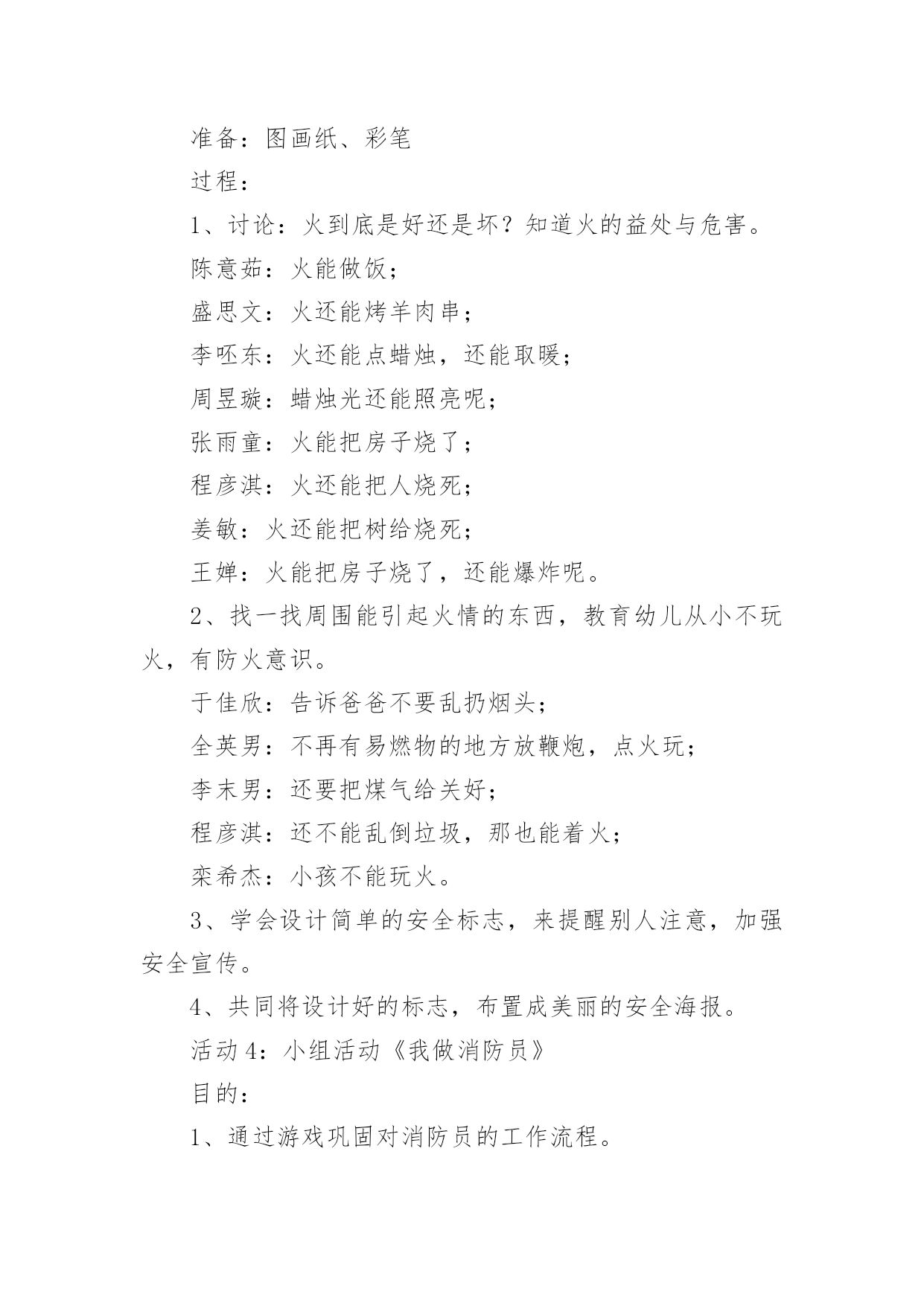 准备：图画纸、彩笔

过程：

1、讨论：火到底是好还是坏？知道火的益处与危害。

陈意茹：火能做饭；

盛思文：火还能烤羊肉串；

李呸东：火还能点蜡烛，还能取暖；

周昱璇：蜡烛光还能照亮呢；

张雨童：火能把房子烧了；

程彦淇：火还能把人烧死；

姜敏：火还能把树给烧死；

王婵：火能把房子烧了，还能爆炸呢。

2、找一找周围能引起火情的东西，教育幼儿从小不玩火，有防火意识。

于佳欣：告诉爸爸不要乱扔烟头；

全英男：不再有易燃物的地方放鞭炮，点火玩；

李末男：还要把煤气给关好；

程彦淇：还不能乱倒垃圾，那也能着火；

栾希杰：小孩不能玩火。

3、学会设计简单的安全标志，来提醒别人注意，加强安全宣传。

4、共同将设计好的标志，布置成美丽的安全海报。

活动 4：小组活动《我做消防员》

目的：

1、通过游戏巩固对消防员的工作流程。